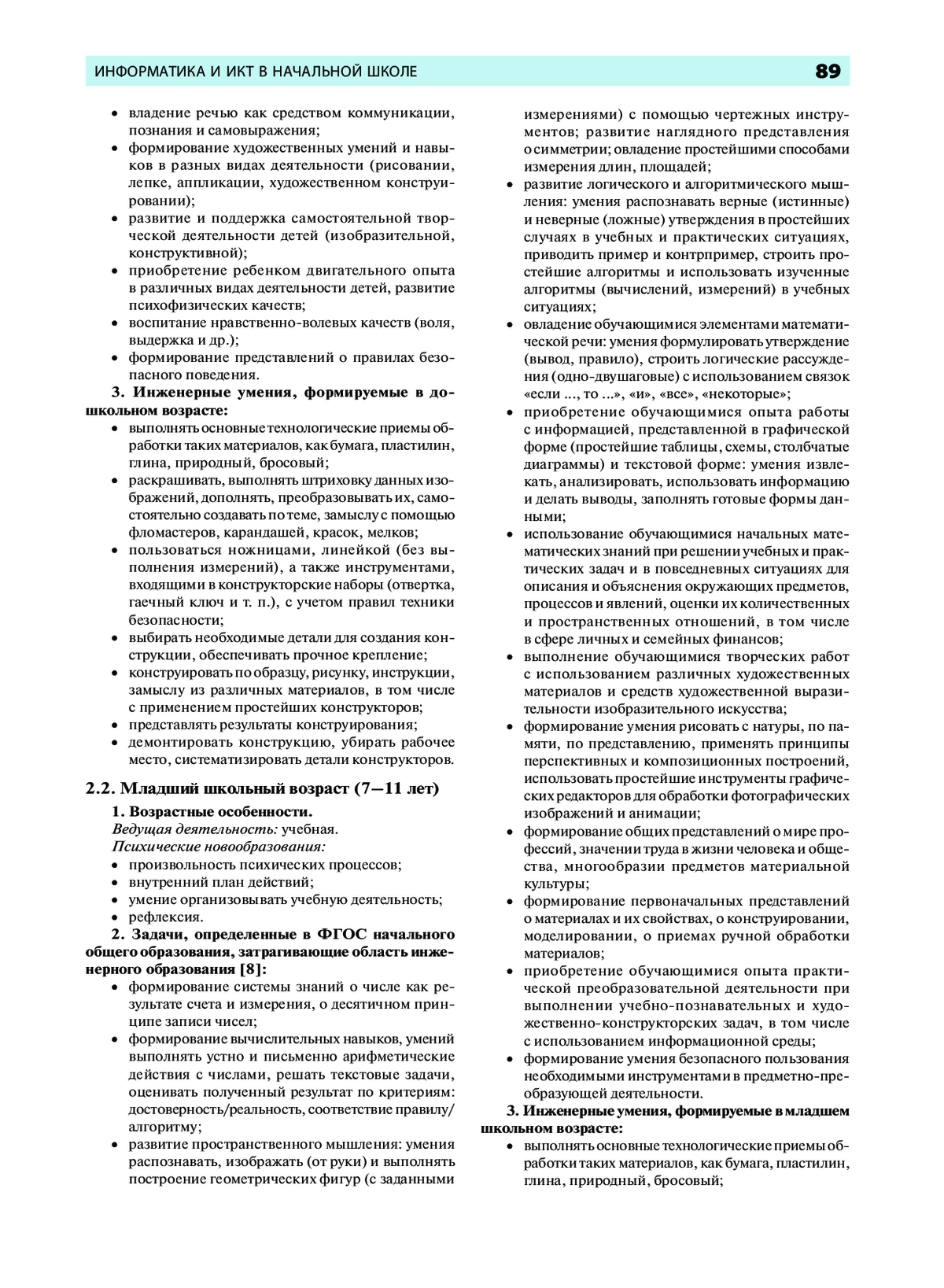 ИНФОРМАТИКА И ИКТ В НАЧАЛЬНОЙ ШКОЛЕ 89

• владение речью как средством коммуникации, познания и самовыражения;
• формирование художественных умений и навыков в разных видах деятельности (рисовании, лепке, аппликации, художественном конструировании);
• развитие и поддержка самостоятельной творческой деятельности детей (изобразительной, конструктивной);
• приобретение ребенком двигательного опыта в различных видах деятельности детей, развитие психофизических качеств;
• воспитание нравственно-волевых качеств (воля, выдержка и др.);
• формирование представлений о правилах безопасного поведения.

3. Инженерные умения, формируемые в дошкольном возрасте:
• выполнять основные технологические приемы обработки таких материалов, как бумага, пластилин, глина, природный, бросовый;
• раскрашивать, выполнять штриховку данных изображений, дополнять, преобразовывать их, самостоятельно создавать по теме, замыслу с помощью фломастеров, карандашей, красок, мелков;
• пользоваться ножницами, линейкой (без выполнения измерений), а также инструментами, входящими в конструкторские наборы (отвертка, гаечный ключ и т. п.), с учетом правил техники безопасности;
• выбирать необходимые детали для создания конструкции, обеспечивать прочное крепление;
• конструировать по образцу, рисунку, инструкции, замыслу из различных материалов, в том числе с применением простейших конструкторов;
• представлять результаты конструирования;
• демонтировать конструкцию, убирать рабочее место, систематизировать детали конструкторов.

2.2. Младший школьный возраст (7—11 лет)

1. Возрастные особенности.
Ведущая деятельность: учебная.
Психические новообразования:
• произвольность психических процессов;
• внутренний план действий;
• умение организовывать учебную деятельность;
• рефлексия.

2. Задачи, определенные в ФГОС начального общего образования, затрагивающие область инженерного образования [8]:
• формирование системы знаний о числе как результате счета и измерения, о десятичном принципе записи чисел;
• формирование вычислительных навыков, умений выполнять устно и письменно арифметические действия с числами, решать текстовые задачи, оценивать полученный результат по критериям: достоверность/реальность, соответствие правилу/алгоритму;
• развитие пространственного мышления: умения распознавать, изображать (от руки) и выполнять построение геометрических фигур (с заданными измерениями) с помощью чертежных инструментов; развитие наглядного представления о симметрии; овладение простейшими способами измерения длин, площадей;
• развитие логического и алгоритмического мышления: умения распознавать верные (истинные) и неверные (ложные) утверждения в простейших случаях в учебных и практических ситуациях, приводить пример и контрпример, строить простейшие алгоритмы и использовать изученные алгоритмы (вычислений, измерений) в учебных ситуациях;
• овладение обучающимися элементами математической речи: умения формулировать утверждение (вывод, правило), строить логические рассуждения (одно-двушаговые) с использованием связок «если ..., то ...», «и», «все», «некоторые»;
• приобретение обучающимися опыта работы с информацией, представленной в графической форме (простейшие таблицы, схемы, столбчатые диаграммы) и текстовой форме: умения извлекать, анализировать, использовать информацию и делать выводы, заполнять готовые формы данными;
• использование обучающимися начальных математических знаний при решении учебных и практических задач и в повседневных ситуациях для описания и объяснения окружающих предметов, процессов и явлений, оценки их количественных и пространственных отношений, в том числе в сфере личных и семейных финансов;
• выполнение обучающимися творческих работ с использованием различных художественных материалов и средств художественной выразительности изобразительного искусства;
• формирование умения рисовать с натуры, по памяти, по представлению, применять принципы перспективных и композиционных построений, использовать простейшие инструменты графических редакторов для обработки фотографических изображений и анимации;
• формирование общих представлений о мире профессий, значении труда в жизни человека и общества, многообразии предметов материальной культуры;
• формирование первоначальных представлений о материалах и их свойствах, о конструировании, моделировании, о приемах ручной обработки материалов;
• приобретение обучающимися опыта практической преобразовательной деятельности при выполнении учебно-познавательных и художественно-конструкторских задач, в том числе с использованием информационной среды;
• формирование умения безопасного пользования необходимыми инструментами в предметно-преобразующей деятельности.

3. Инженерные умения, формируемые в младшем школьном возрасте:
• выполнять основные технологические приемы обработки таких материалов, как бумага, пластилин, глина, природный, бросовый;